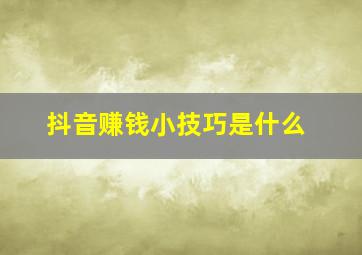 抖音赚钱小技巧是什么